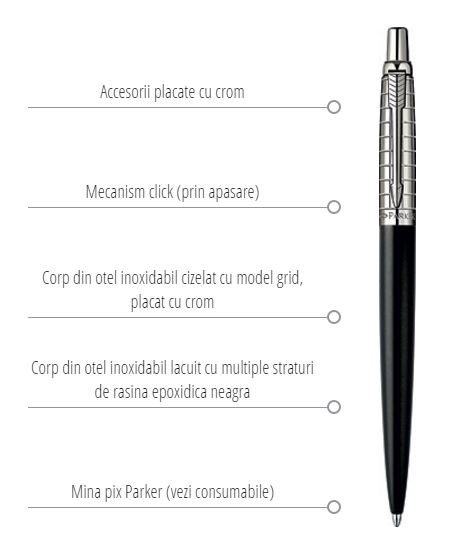 Accesorii placate cu crom

Mecanism click (prin apasare)

Corp din otel inoxidabil cizelat cu model grid, placat cu crom

Corp din otel inoxidabil lacuit cu multiple straturi de rasina epoxidica neagra

Mina pix Parker (vezi consumabile)

PARKER